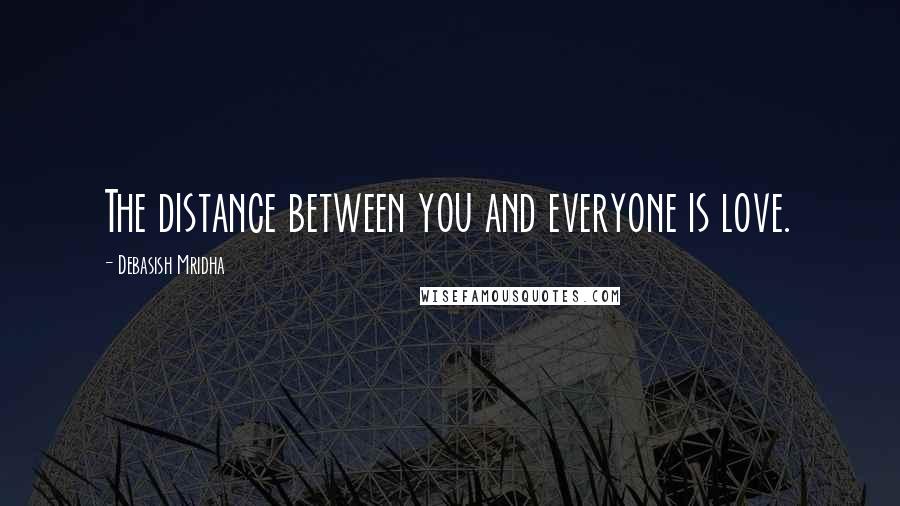 The distance between you and everyone is love.

- Debasish Mridha

WISEFAMOUSQUOTES.COM